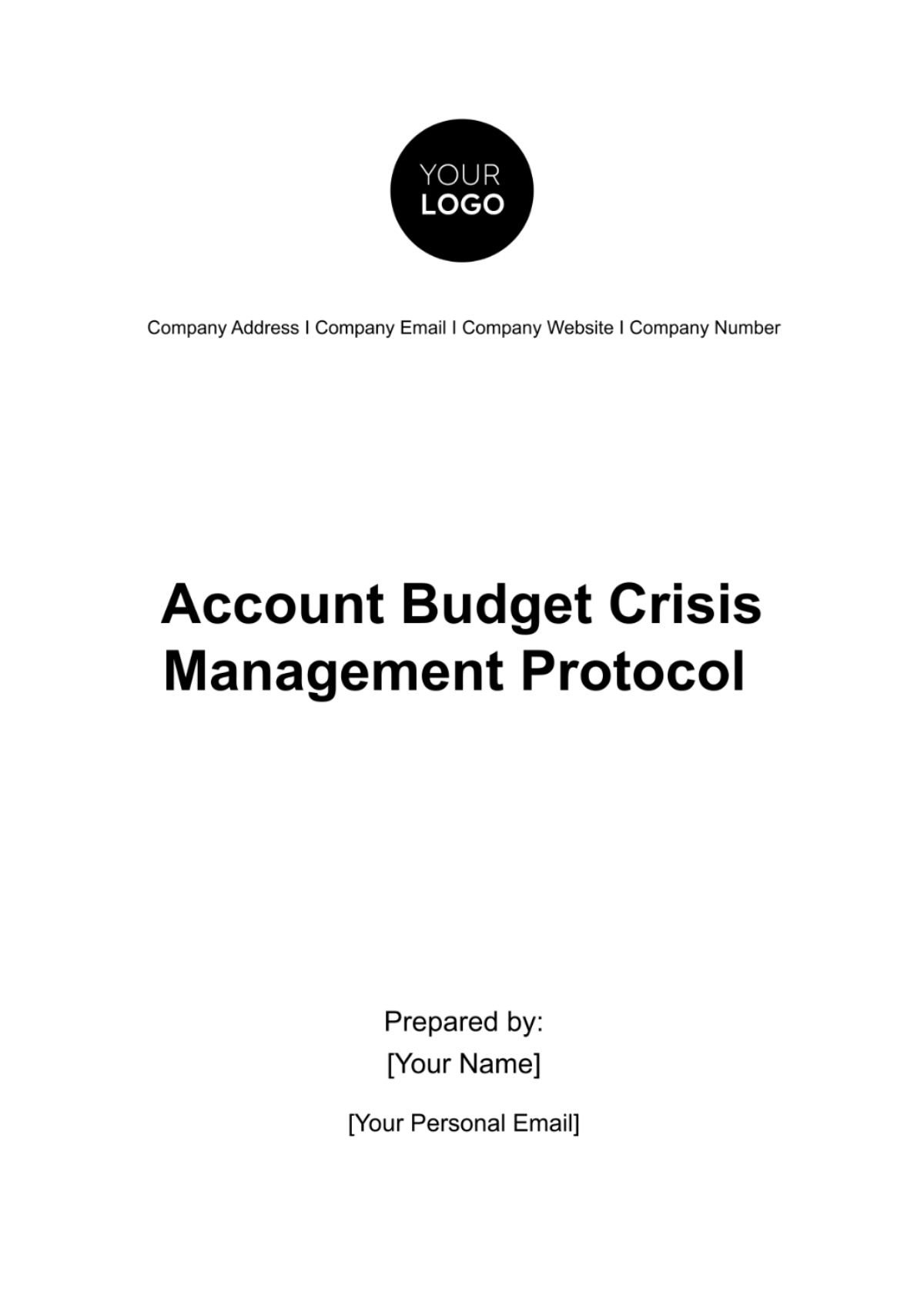 YOUR
LOGO

Company Address I Company Email I Company Website I Company Number

Account Budget Crisis Management Protocol

Prepared by:
[Your Name]

[Your Personal Email]